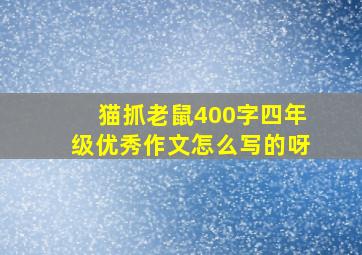 猫抓老鼠400字四年级优秀作文怎么写的呀